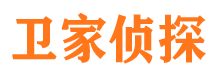 卫家侦探